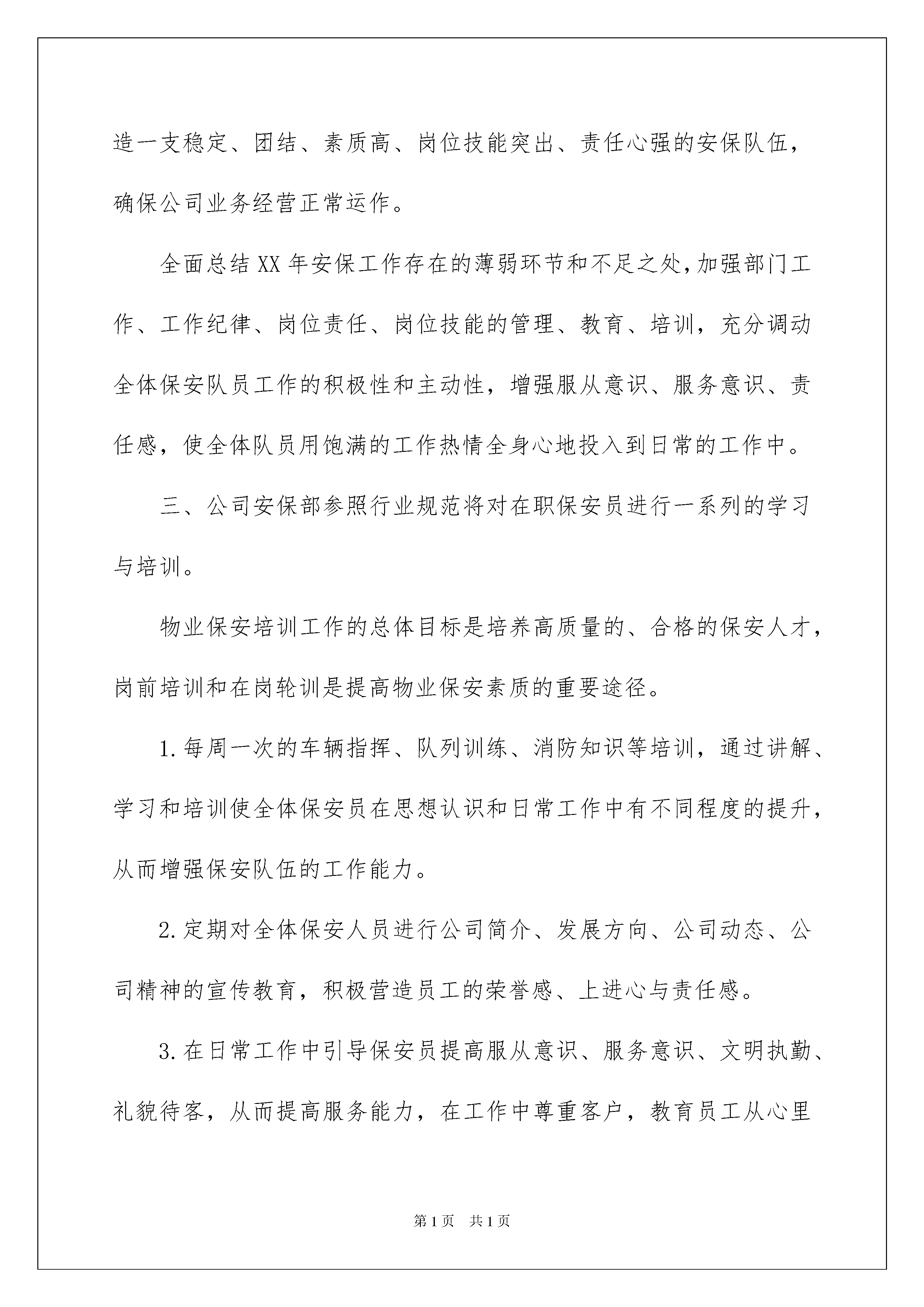 造一支稳定、团结、素质高、岗位技能突出、责任心强的安保队伍，确保公司业务经营正常运作。

全面总结XX年安保工作存在的薄弱环节和不足之处，加强部门工作、工作纪律、岗位责任、岗位技能的管理、教育、培训，充分调动全体保安队员工作的积极性和主动性，增强服从意识、服务意识、责任感，使全体队员用饱满的工作热情全身心地投入到日常的工作中。

三、公司安保部参照行业规范将对在职保安员进行一系列的学习与培训。

物业保安培训工作的总体目标是培养高质量的、合格的保安人才，岗前培训和在岗轮训是提高物业保安素质的重要途径。

1.每周一次的车辆指挥、队列训练、消防知识等培训，通过讲解、学习和培训使全体保安员在思想认识和日常工作中有不同程度的提升，从而增强保安队伍的工作能力。

2.定期对全体保安人员进行公司简介、发展方向、公司动态、公司精神的宣传教育，积极营造员工的荣誉感、上进心与责任感。

3.在日常工作中引导保安员提高服从意识、服务意识、文明执勤、礼貌待客，从而提高服务能力，在工作中尊重客户，教育员工从心里

第1页 共1页